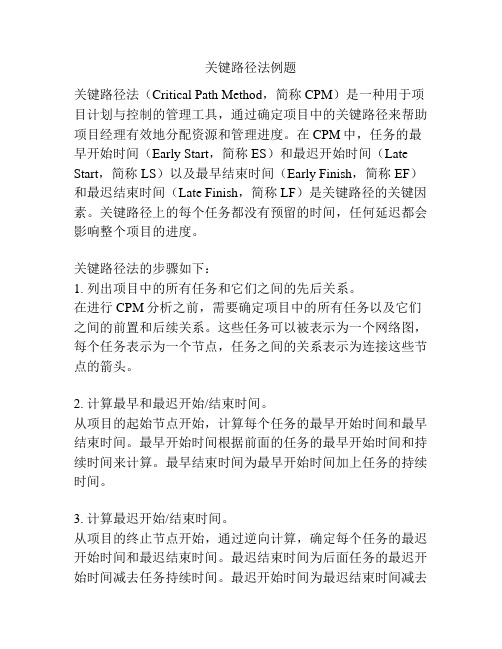 关键路径法例题

关键路径法（Critical Path Method，简称 CPM）是一种用于项目计划与控制的管理工具，通过确定项目中的关键路径来帮助项目经理有效地分配资源和管理进度。在 CPM 中，任务的最早开始时间（Early Start，简称 ES）和最迟开始时间（Late Start，简称 LS）以及最早结束时间（Early Finish，简称 EF）和最迟结束时间（Late Finish，简称 LF）是关键路径的关键因素。关键路径上的每个任务都没有预留的时间，任何延迟都会影响整个项目的进度。

关键路径法的步骤如下：
1. 列出项目中的所有任务和它们之间的先后关系。
在进行 CPM 分析之前，需要确定项目中的所有任务以及它们之间的前置和后续关系。这些任务可以被表示为一个网络图，每个任务表示为一个节点，任务之间的关系表示为连接这些节点的箭头。

2. 计算最早和最迟开始/结束时间。
从项目的起始节点开始，计算每个任务的最早开始时间和最早结束时间。最早开始时间根据前面的任务的最早开始时间和持续时间来计算。最早结束时间为最早开始时间加上任务的持续时间。

3. 计算最迟开始/结束时间。
从项目的终止节点开始，通过逆向计算，确定每个任务的最迟开始时间和最迟结束时间。最迟结束时间为后面任务的最迟开始时间减去任务持续时间。最迟开始时间为最迟结束时间减去